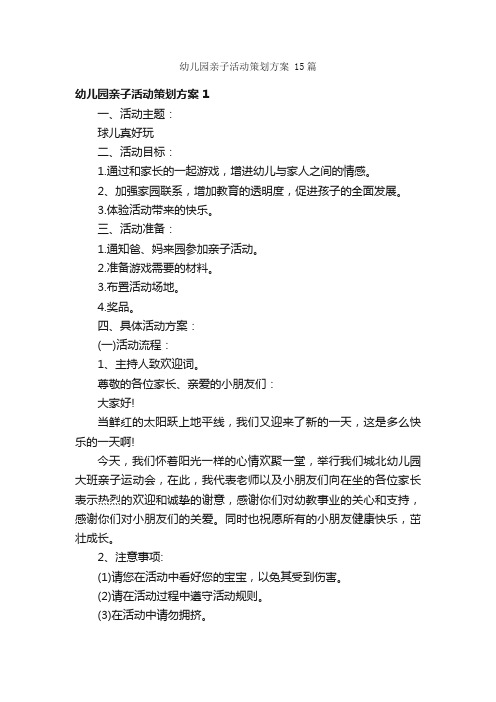 幼儿园亲子活动策划方案 15篇

幼儿园亲子活动策划方案1

一、活动主题：

球儿真好玩

二、活动目标：

1.通过和家长的一起游戏，增进幼儿与家人之间的情感。

2、加强家园联系，增加教育的透明度，促进孩子的全面发展。

3.体验活动带来的快乐。

三、活动准备：

1.通知爸、妈来园参加亲子活动。

2.准备游戏需要的材料。

3.布置活动场地。

4.奖品。

四、具体活动方案：

(一)活动流程：

1、主持人致欢迎词。

尊敬的各位家长、亲爱的小朋友们：

大家好!

当鲜红的太阳跃上地平线，我们又迎来了新的一天，这是多么快乐的一天啊!

今天，我们怀着阳光一样的心情欢聚一堂，举行我们城北幼儿园大班亲子运动会，在此，我代表老师以及小朋友们向在坐的各位家长表示热烈的欢迎和诚挚的谢意，感谢你们对幼教事业的关心和支持，感谢你们对小朋友们的关爱。同时也祝愿所有的小朋友健康快乐，茁壮成长。

2、注意事项:

(1)请您在活动中看好您的宝宝，以免其受到伤害。

(2)请在活动过程中遵守活动规则。

(3)在活动中请勿拥挤。